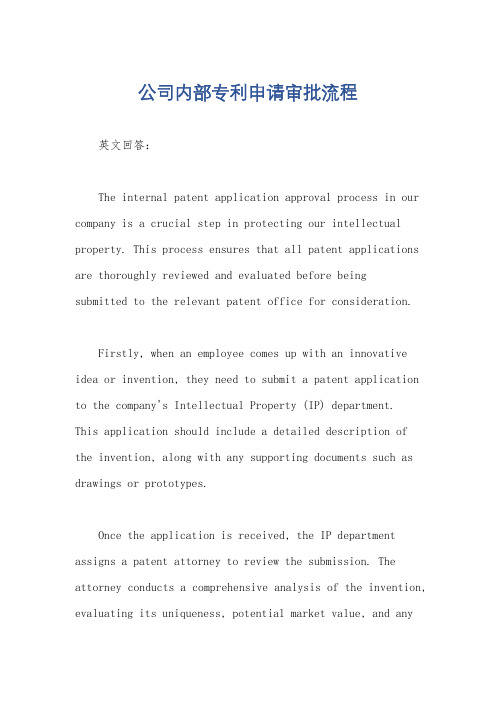 公司内部专利申请审批流程

英文回答：

The internal patent application approval process in our company is a crucial step in protecting our intellectual property. This process ensures that all patent applications are thoroughly reviewed and evaluated before being submitted to the relevant patent office for consideration.

Firstly, when an employee comes up with an innovative idea or invention, they need to submit a patent application to the company's Intellectual Property (IP) department. This application should include a detailed description of the invention, along with any supporting documents such as drawings or prototypes.

Once the application is received, the IP department assigns a patent attorney to review the submission. The attorney conducts a comprehensive analysis of the invention, evaluating its uniqueness, potential market value, and any